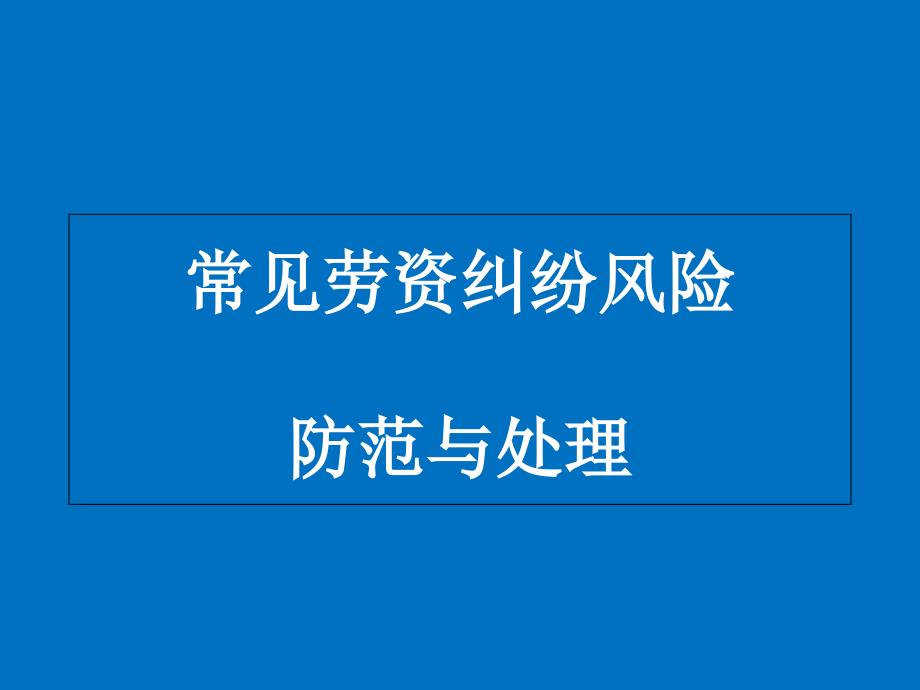 常见劳资纠纷风险

防范与处理